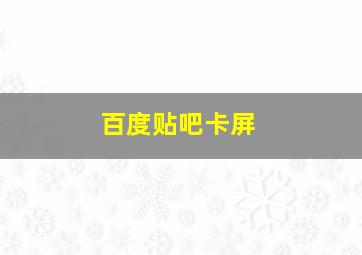 百度贴吧卡屏